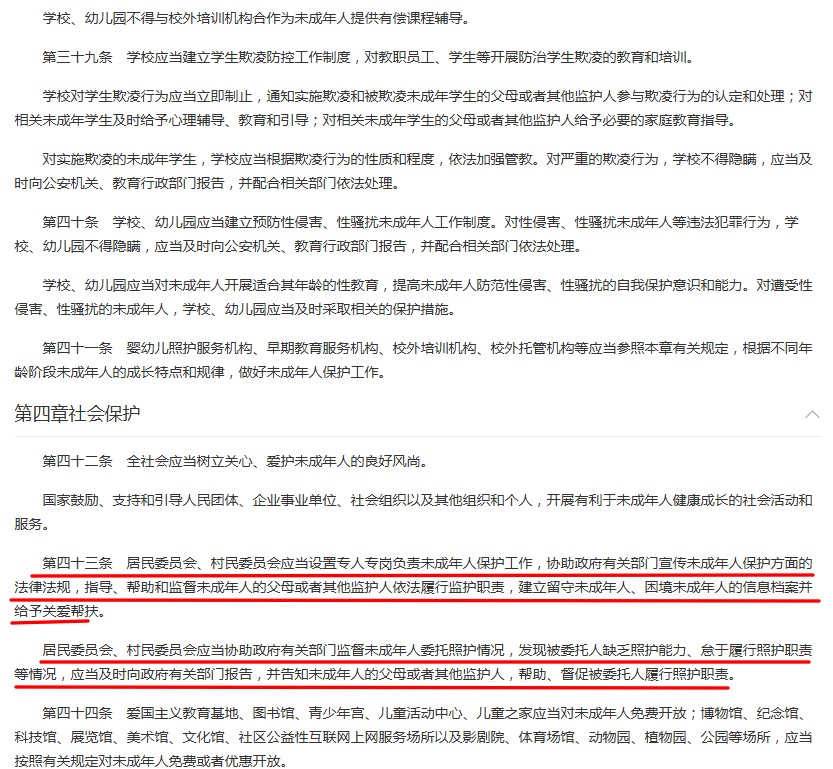 学校、幼儿园不得与校外培训机构合作为未成年人提供有偿课程辅导。

第三十九条　学校应当建立学生欺凌防控工作制度，对教职员工、学生等开展防治学生欺凌的教育和培训。

学校对学生欺凌行为应当立即制止，通知实施欺凌和被欺凌未成年学生的父母或者其他监护人参与欺凌行为的认定和处理；对相关未成年学生及时给予心理辅导、教育和引导；对相关未成年学生的父母或者其他监护人给予必要的家庭教育指导。

对实施欺凌的未成年学生，学校应当根据欺凌行为的性质和程度，依法加强管教。对严重的欺凌行为，学校不得隐瞒，应当及时向公安机关、教育行政部门报告，并配合相关部门依法处理。

第四十条　学校、幼儿园应当建立预防性侵害、性骚扰未成年人工作制度。对性侵害、性骚扰未成年人等违法犯罪行为，学校、幼儿园不得隐瞒，应当及时向公安机关、教育行政部门报告，并配合相关部门依法处理。

学校、幼儿园应当对未成年人开展适合其年龄的性教育，提高未成年人防范性侵害、性骚扰的自我保护意识和能力。对遭受性侵害、性骚扰的未成年人，学校、幼儿园应当及时采取相关的保护措施。

第四十一条　婴幼儿照护服务机构、早期教育服务机构、校外培训机构、校外托管机构等应当参照本章有关规定，根据不同年龄阶段未成年人的成长特点和规律，做好未成年人保护工作。

第四章社会保护

第四十二条　全社会应当树立关心、爱护未成年人的良好风尚。

国家鼓励、支持和引导人民团体、企业事业单位、社会组织以及其他组织和个人，开展有利于未成年人健康成长的社会活动和服务。

第四十三条　居民委员会、村民委员会应当设置专人专岗负责未成年人保护工作，协助政府有关部门宣传未成年人保护方面的法律法规，指导、帮助和监督未成年人的父母或者其他监护人依法履行监护职责，建立留守未成年人、困境未成年人的信息档案并给予关爱帮扶。

居民委员会、村民委员会应当协助政府有关部门监督未成年人委托照护情况，发现被委托人缺乏照护能力、怠于履行照护职责等情况，应当及时向政府有关部门报告，并告知未成年人的父母或者其他监护人，帮助、督促被委托人履行照护职责。

第四十四条　爱国主义教育基地、图书馆、青少年宫、儿童活动中心、儿童之家应当对未成年人免费开放；博物馆、纪念馆、科技馆、展览馆、美术馆、文化馆、社区公益性互联网上网服务场所以及影剧院、体育场馆、动物园、植物园、公园等场所，应当按照有关规定对未成年人免费或者优惠开放。